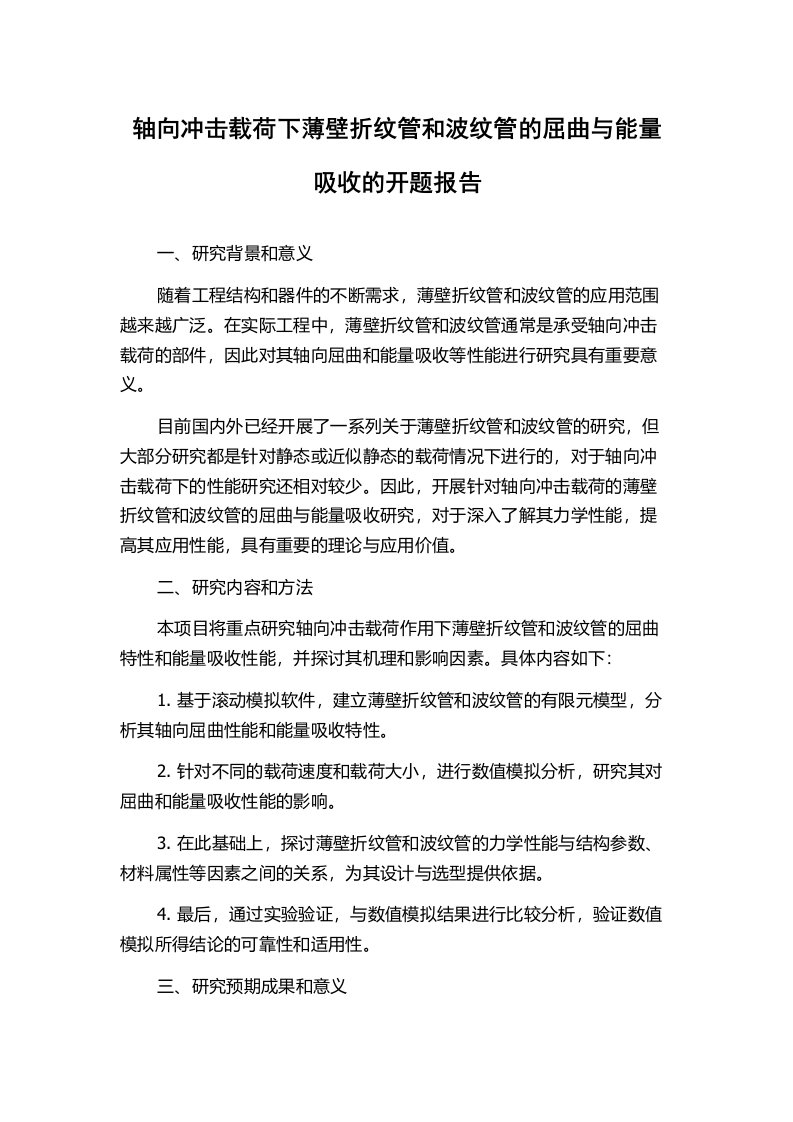 轴向冲击载荷下薄壁折纹管和波纹管的屈曲与能量吸收的开题报告

一、研究背景和意义

随着工程结构和器件的不断需求，薄壁折纹管和波纹管的应用范围越来越广泛。在实际工程中，薄壁折纹管和波纹管通常是承受轴向冲击载荷的部件，因此对其轴向屈曲和能量吸收等性能进行研究具有重要意义。

目前国内外已经开展了一系列关于薄壁折纹管和波纹管的研究，但大部分研究都是针对静态或近似静态的载荷情况下进行的，对于轴向冲击载荷下的性能研究还相对较少。因此，开展针对轴向冲击载荷的薄壁折纹管和波纹管的屈曲与能量吸收研究，对于深入了解其力学性能，提高其应用性能，具有重要的理论与应用价值。

二、研究内容和方法

本项目将重点研究轴向冲击载荷作用下薄壁折纹管和波纹管的屈曲特性和能量吸收性能，并探讨其机理和影响因素。具体内容如下:

1. 基于滚动模拟软件，建立薄壁折纹管和波纹管的有限元模型，分析其轴向屈曲性能和能量吸收特性。

2. 针对不同的载荷速度和载荷大小，进行数值模拟分析，研究其对屈曲和能量吸收性能的影响。

3. 在此基础上，探讨薄壁折纹管和波纹管的力学性能与结构参数、材料属性等因素之间的关系，为其设计与选型提供依据。

4. 最后，通过实验验证，与数值模拟结果进行比较分析，验证数值模拟所得结论的可靠性和适用性。

三、研究预期成果和意义